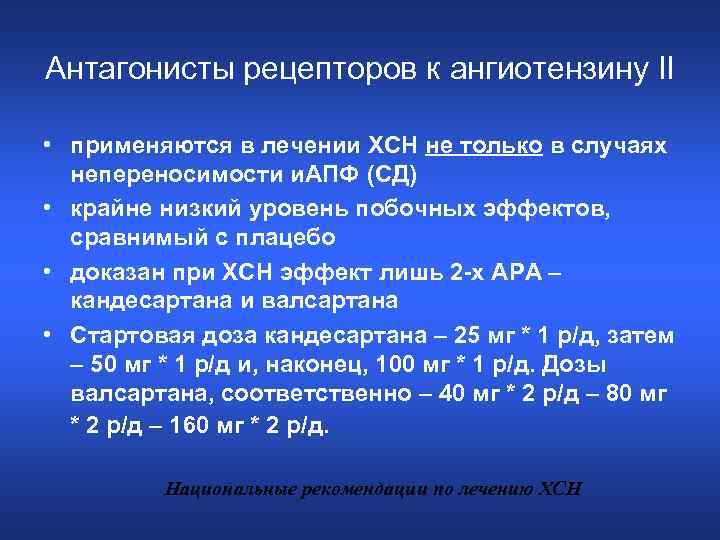 Антагонисты рецепторов к ангиотензину II

• применяются в лечении ХСН не только в случаях непереносимости иАПФ (СД)
• крайне низкий уровень побочных эффектов, сравнимый с плацебо
• доказан при ХСН эффект лишь 2-х АРА – кандесартана и валсартана
• Стартовая доза кандесартана – 25 мг * 1 р/д, затем – 50 мг * 1 р/д и, наконец, 100 мг * 1 р/д. Дозы валсартана, соответственно – 40 мг * 2 р/д – 80 мг * 2 р/д – 160 мг * 2 р/д.

Национальные рекомендации по лечению ХСН